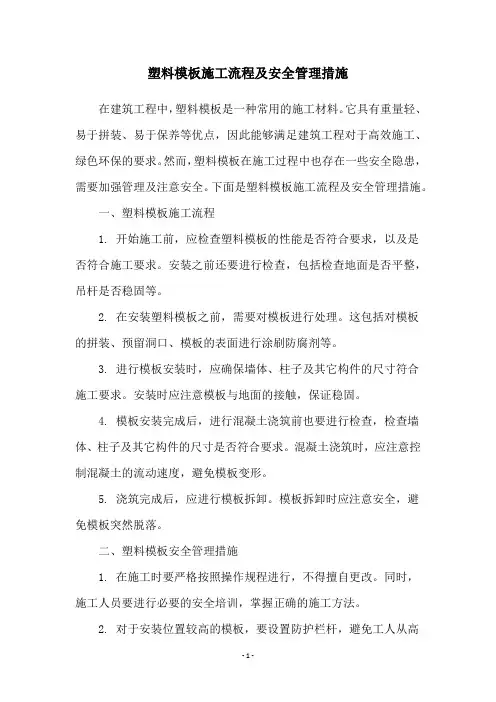 塑料模板施工流程及安全管理措施

在建筑工程中，塑料模板是一种常用的施工材料。它具有重量轻、易于拼装、易于保养等优点，因此能够满足建筑工程对于高效施工、绿色环保的要求。然而，塑料模板在施工过程中也存在一些安全隐患，需要加强管理及注意安全。下面是塑料模板施工流程及安全管理措施。

一、塑料模板施工流程

1. 开始施工前，应检查塑料模板的性能是否符合要求，以及是否符合施工要求。安装之前还要进行检查，包括检查地面是否平整，吊杆是否稳固等。

2. 在安装塑料模板之前，需要对模板进行处理。这包括对模板的拼装、预留洞口、模板的表面进行涂刷防腐剂等。

3. 进行模板安装时，应确保墙体、柱子及其它构件的尺寸符合施工要求。安装时应注意模板与地面的接触，保证稳固。

4. 模板安装完成后，进行混凝土浇筑前也要进行检查，检查墙体、柱子及其它构件的尺寸是否符合要求。混凝土浇筑时，应注意控制混凝土的流动速度，避免模板变形。

5. 浇筑完成后，应进行模板拆卸。模板拆卸时应注意安全，避免模板突然脱落。

二、塑料模板安全管理措施

1. 在施工时要严格按照操作规程进行，不得擅自更改。同时，施工人员要进行必要的安全培训，掌握正确的施工方法。

2. 对于安装位置较高的模板，要设置防护栏杆，避免工人从高

- 1 -